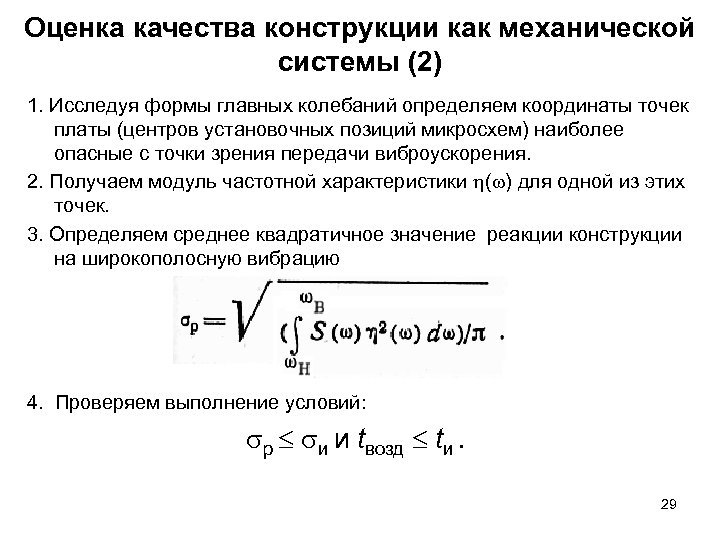 Оценка качества конструкции как механической системы (2)

1. Исследуя формы главных колебаний определяем координаты точек платы (центров установочных позиций микросхем) наиболее опасные с точки зрения передачи виброускорения.

2. Получаем модуль частотной характеристики $\eta(\omega)$ для одной из этих точек.

3. Определяем среднее квадратичное значение реакции конструкции на широкополосную вибрацию

$\sigma_р = \sqrt{(\int_{\omega_Н}^{\omega_В} S(\omega)\eta^2(\omega)\,d\omega)/\pi}$ .

4. Проверяем выполнение условий:

$\sigma_р \leq \sigma_и$ и $t_{возд} \leq t_и$ .

29